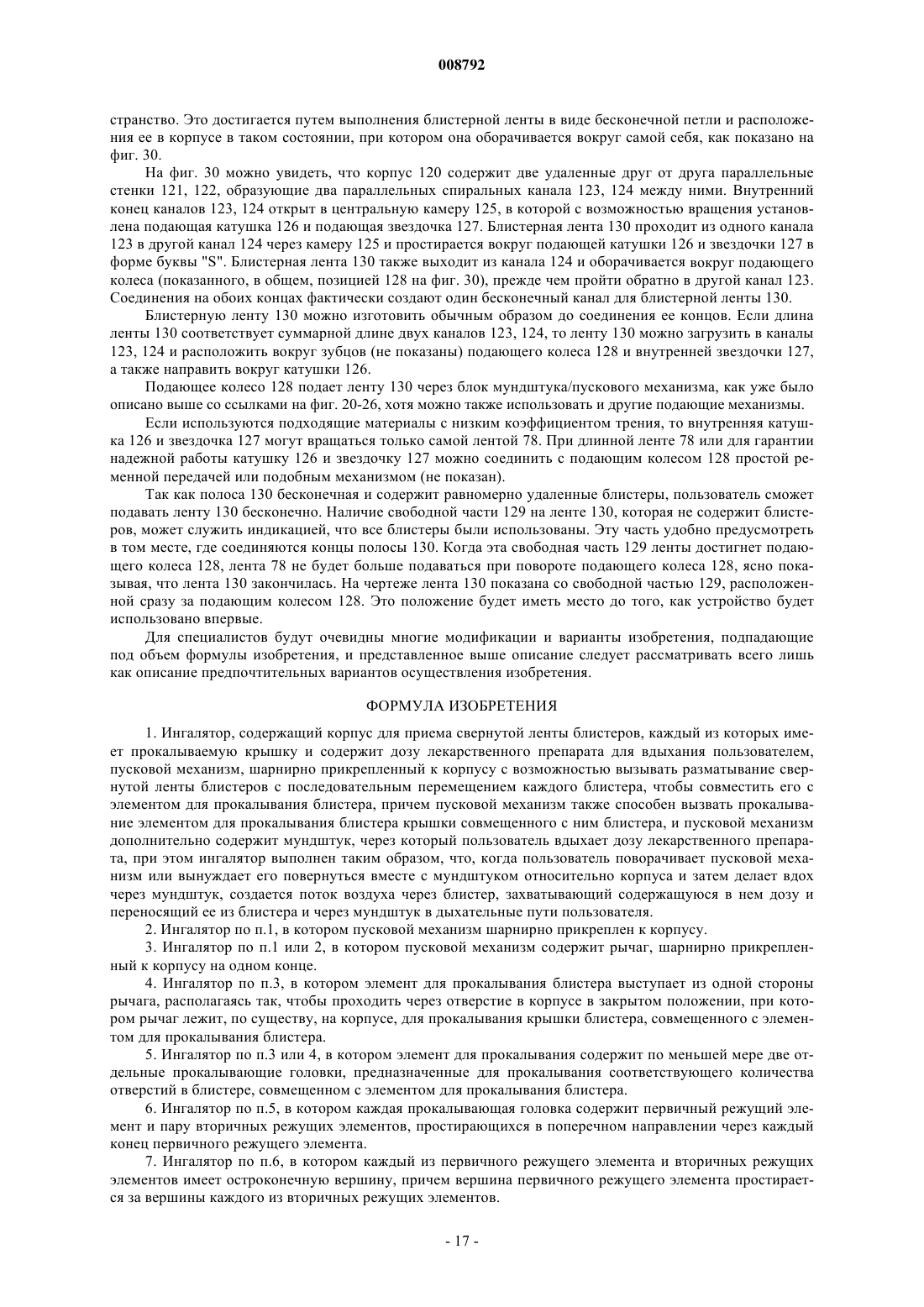 008792

странство. Это достигается путем выполнения блистерной ленты в виде бесконечной петли и расположения ее в корпусе в таком состоянии, при котором она оборачивается вокруг самой себя, как показано на фиг. 30.

На фиг. 30 можно увидеть, что корпус 120 содержит две удаленные друг от друга параллельные стенки 121, 122, образующие два параллельных спиральных канала 123, 124 между ними. Внутренний конец каналов 123, 124 открыт в центральную камеру 125, в которой с возможностью вращения установлена подающая катушка 126 и подающая звездочка 127. Блистерная лента 130 проходит из одного канала 123 в другой канал 124 через камеру 125 и простирается вокруг подающей катушки 126 и звездочки 127 в форме буквы "S". Блистерная лента 130 также выходит из канала 124 и оборачивается вокруг подающего колеса (показанного, в общем, позицией 128 на фиг. 30), прежде чем пройти обратно в другой канал 123. Соединения на обоих концах фактически создают один бесконечный канал для блистерной ленты 130.

Блистерную ленту 130 можно изготовить обычным образом до соединения ее концов. Если длина ленты 130 соответствует суммарной длине двух каналов 123, 124, то ленту 130 можно загрузить в каналы 123, 124 и расположить вокруг зубцов (не показаны) подающего колеса 128 и внутренней звездочки 127, а также направить вокруг катушки 126.

Подающее колесо 128 подает ленту 130 через блок мундштука/пускового механизма, как уже было описано выше со ссылками на фиг. 20-26, хотя можно также использовать и другие подающие механизмы.

Если используются подходящие материалы с низким коэффициентом трения, то внутренняя катушка 126 и звездочка 127 могут вращаться только самой лентой 78. При длинной ленте 78 или для гарантии надежной работы катушку 126 и звездочку 127 можно соединить с подающим колесом 128 простой ременной передачей или подобным механизмом (не показан).

Так как полоса 130 бесконечная и содержит равномерно удаленные блистеры, пользователь сможет подавать ленту 130 бесконечно. Наличие свободной части 129 на ленте 130, которая не содержит блистеров, может служить индикацией, что все блистеры были использованы. Эту часть удобно предусмотреть в том месте, где соединяются концы полосы 130. Когда эта свободная часть 129 ленты достигнет подающего колеса 128, лента 78 не будет больше подаваться при повороте подающего колеса 128, ясно показывая, что лента 130 закончилась. На чертеже лента 130 показана со свободной частью 129, расположенной сразу за подающим колесом 128. Это положение будет иметь место до того, как устройство будет использовано впервые.

Для специалистов будут очевидны многие модификации и варианты изобретения, подпадающие под объем формулы изобретения, и представленное выше описание следует рассматривать всего лишь как описание предпочтительных вариантов осуществления изобретения.

ФОРМУЛА ИЗОБРЕТЕНИЯ

1. Ингалятор, содержащий корпус для приема свернутой ленты блистеров, каждый из которых имеет прокалываемую крышку и содержит дозу лекарственного препарата для вдыхания пользователем, пусковой механизм, шарнирно прикрепленный к корпусу с возможностью вызывать разматывание свернутой ленты блистеров с последовательным перемещением каждого блистера, чтобы совместить его с элементом для прокалывания блистера, причем пусковой механизм также способен вызвать прокалывание элементом для прокалывания блистера крышки совмещенного с ним блистера, и пусковой механизм дополнительно содержит мундштук, через который пользователь вдыхает дозу лекарственного препарата, при этом ингалятор выполнен таким образом, что, когда пользователь поворачивает пусковой механизм или вынуждает его повернуться вместе с мундштуком относительно корпуса и затем делает вдох через мундштук, создается поток воздуха через блистер, захватывающий содержащуюся в нем дозу и переносящий ее из блистера и через мундштук в дыхательные пути пользователя.

2. Ингалятор по п.1, в котором пусковой механизм шарнирно прикреплен к корпусу.

3. Ингалятор по п.1 или 2, в котором пусковой механизм содержит рычаг, шарнирно прикрепленный к корпусу на одном конце.

4. Ингалятор по п.3, в котором элемент для прокалывания блистера выступает из одной стороны рычага, располагаясь так, чтобы проходить через отверстие в корпусе в закрытом положении, при котором рычаг лежит, по существу, на корпусе, для прокалывания крышки блистера, совмещенного с элементом для прокалывания блистера.

5. Ингалятор по п.3 или 4, в котором элемент для прокалывания содержит по меньшей мере две отдельные прокалывающие головки, предназначенные для прокалывания соответствующего количества отверстий в блистере, совмещенном с элементом для прокалывания блистера.

6. Ингалятор по п.5, в котором каждая прокалывающая головка содержит первичный режущий элемент и пару вторичных режущих элементов, простирающихся в поперечном направлении через каждый конец первичного режущего элемента.

7. Ингалятор по п.6, в котором каждый из первичного режущего элемента и вторичных режущих элементов имеет остроконечную вершину, причем вершина первичного режущего элемента простирается за вершины каждого из вторичных режущих элементов.

- 17 -